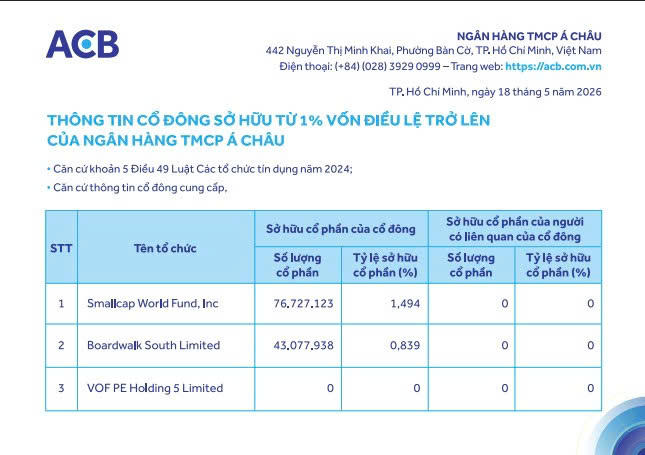 ACB

NGÂN HÀNG TMCP Á CHÂU
442 Nguyễn Thị Minh Khai, Phường Bàn Cờ, TP. Hồ Chí Minh, Việt Nam
Điện thoại: (+84) (028) 3929 0999 – Trang web: https://acb.com.vn

TP. Hồ Chí Minh, ngày 18 tháng 5 năm 2026

THÔNG TIN CỔ ĐÔNG SỞ HỮU TỪ 1% VỐN ĐIỀU LỆ TRỞ LÊN CỦA NGÂN HÀNG TMCP Á CHÂU

• Căn cứ khoản 5 Điều 49 Luật Các tổ chức tín dụng năm 2024;
• Căn cứ thông tin cổ đông cung cấp,

| STT | Tên tổ chức | Sở hữu cổ phần của cổ đông: Số lượng cổ phần | Sở hữu cổ phần của cổ đông: Tỷ lệ sở hữu cổ phần (%) | Sở hữu cổ phần của người có liên quan của cổ đông: Số lượng cổ phần | Sở hữu cổ phần của người có liên quan của cổ đông: Tỷ lệ sở hữu cổ phần (%) |
|---|---|---|---|---|---|
| 1 | Smallcap World Fund, Inc | 76.727.123 | 1,494 | 0 | 0 |
| 2 | Boardwalk South Limited | 43.077.938 | 0,839 | 0 | 0 |
| 3 | VOF PE Holding 5 Limited | 0 | 0 | 0 | 0 |